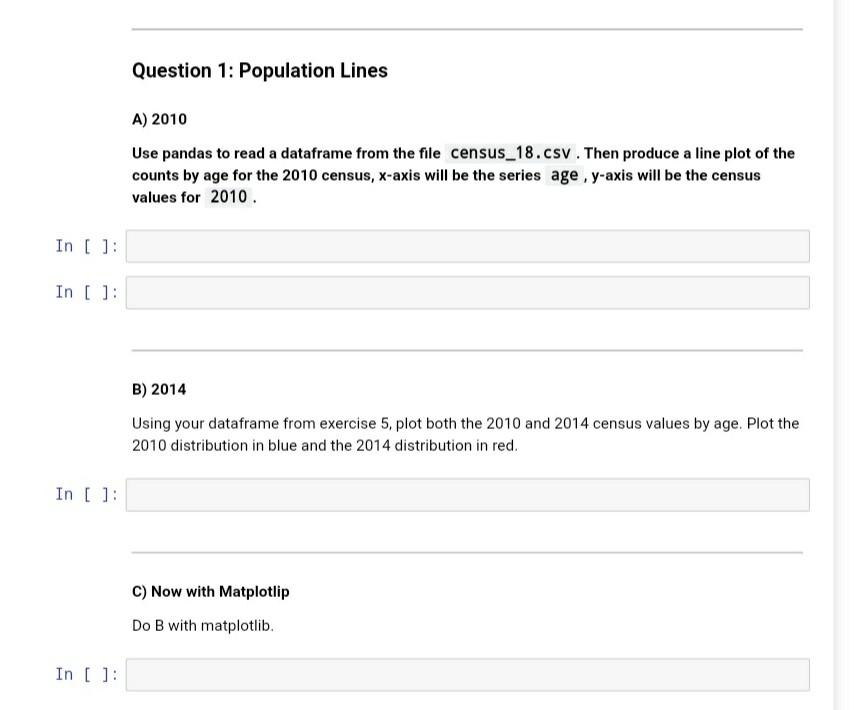 Question 1: Population Lines

A) 2010

Use pandas to read a dataframe from the file census_18.csv . Then produce a line plot of the counts by age for the 2010 census, x-axis will be the series age , y-axis will be the census values for 2010 .

In [ ]:

In [ ]:

B) 2014

Using your dataframe from exercise 5, plot both the 2010 and 2014 census values by age. Plot the 2010 distribution in blue and the 2014 distribution in red.

In [ ]:

C) Now with Matplotlip

Do B with matplotlib.

In [ ]: